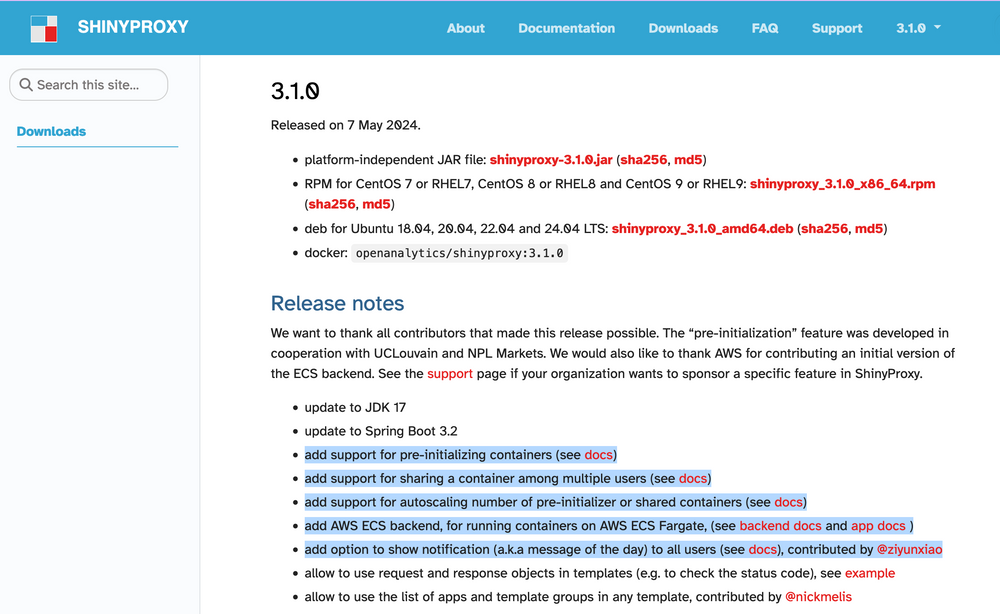 SHINYPROXY

About Documentation Downloads FAQ Support 3.1.0

Search this site...

Downloads

3.1.0

Released on 7 May 2024.

- platform-independent JAR file: shinyproxy-3.1.0.jar (sha256, md5)
- RPM for CentOS 7 or RHEL7, CentOS 8 or RHEL8 and CentOS 9 or RHEL9: shinyproxy_3.1.0_x86_64.rpm (sha256, md5)
- deb for Ubuntu 18.04, 20.04, 22.04 and 24.04 LTS: shinyproxy_3.1.0_amd64.deb (sha256, md5)
- docker: openanalytics/shinyproxy:3.1.0

Release notes

We want to thank all contributors that made this release possible. The “pre-initialization” feature was developed in cooperation with UCLouvain and NPL Markets. We would also like to thank AWS for contributing an initial version of the ECS backend. See the support page if your organization wants to sponsor a specific feature in ShinyProxy.

- update to JDK 17
- update to Spring Boot 3.2
- add support for pre-initializing containers (see docs)
- add support for sharing a container among multiple users (see docs)
- add support for autoscaling number of pre-initializer or shared containers (see docs)
- add AWS ECS backend, for running containers on AWS ECS Fargate, (see backend docs and app docs )
- add option to show notification (a.k.a message of the day) to all users (see docs), contributed by @ziyunxiao
- allow to use request and response objects in templates (e.g. to check the status code), see example
- allow to use the list of apps and template groups in any template, contributed by @nickmelis